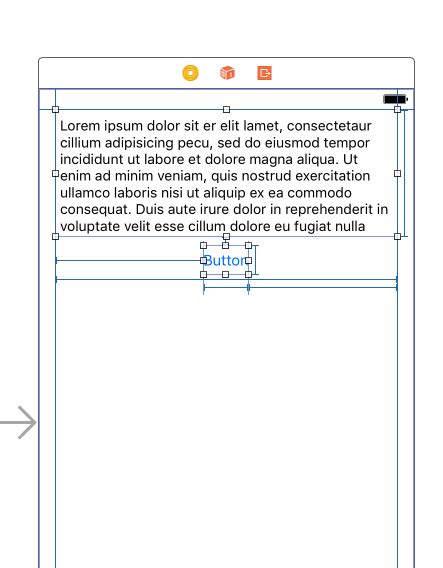 Lorem ipsum dolor sit er elit lamet, consectetaur cillium adipisicing pecu, sed do eiusmod tempor incididunt ut labore et dolore magna aliqua. Ut enim ad minim veniam, quis nostrud exercitation ullamco laboris nisi ut aliquip ex ea commodo consequat. Duis aute irure dolor in reprehenderit in voluptate velit esse cillum dolore eu fugiat nulla

Button